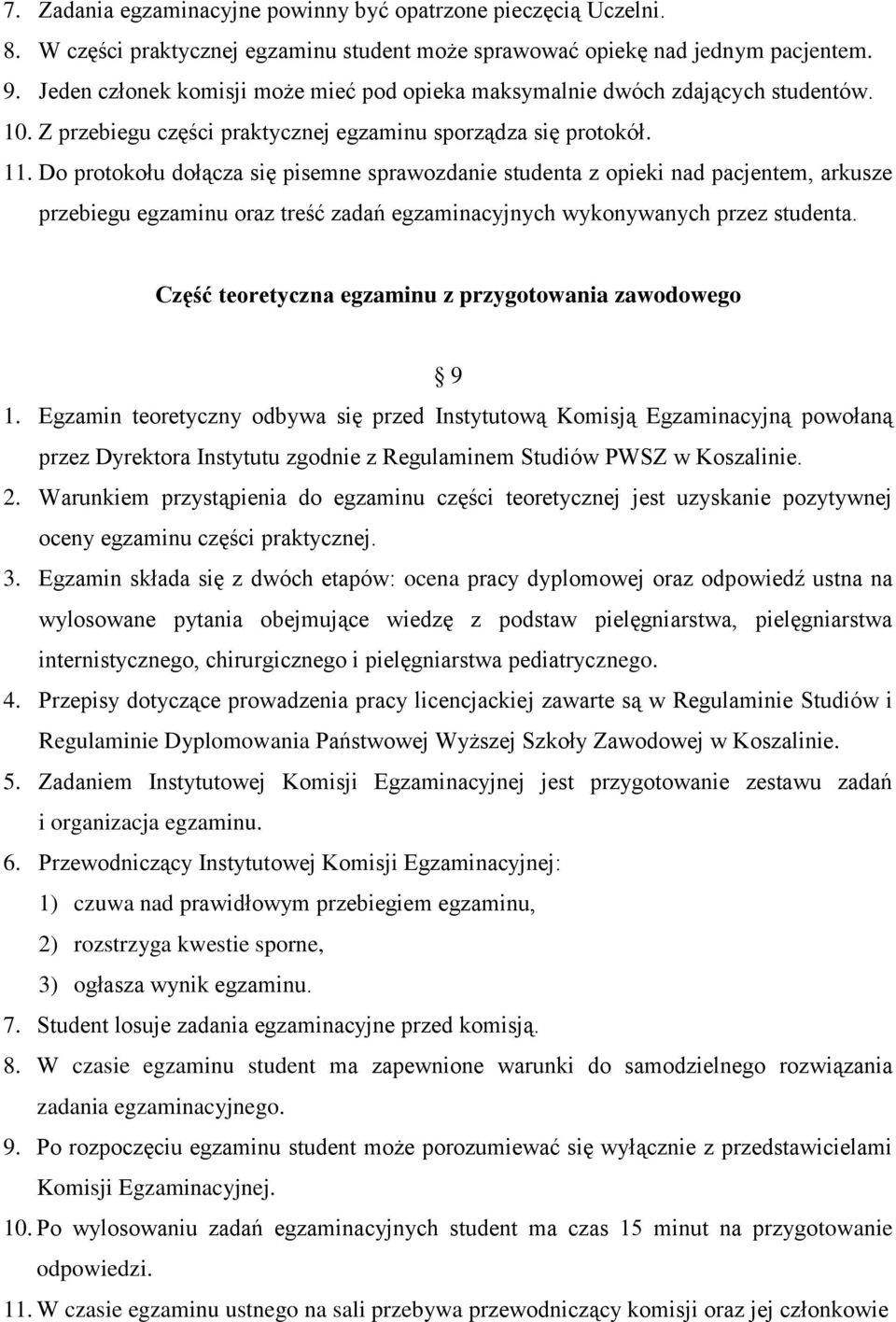 7. Zadania egzaminacyjne powinny być opatrzone pieczęcią Uczelni.
8. W części praktycznej egzaminu student może sprawować opiekę nad jednym pacjentem.
9. Jeden członek komisji może mieć pod opieka maksymalnie dwóch zdających studentów.
10. Z przebiegu części praktycznej egzaminu sporządza się protokół.
11. Do protokołu dołącza się pisemne sprawozdanie studenta z opieki nad pacjentem, arkusze przebiegu egzaminu oraz treść zadań egzaminacyjnych wykonywanych przez studenta.

Część teoretyczna egzaminu z przygotowania zawodowego

§ 9

1. Egzamin teoretyczny odbywa się przed Instytutową Komisją Egzaminacyjną powołaną przez Dyrektora Instytutu zgodnie z Regulaminem Studiów PWSZ w Koszalinie.
2. Warunkiem przystąpienia do egzaminu części teoretycznej jest uzyskanie pozytywnej oceny egzaminu części praktycznej.
3. Egzamin składa się z dwóch etapów: ocena pracy dyplomowej oraz odpowiedź ustna na wylosowane pytania obejmujące wiedzę z podstaw pielęgniarstwa, pielęgniarstwa internistycznego, chirurgicznego i pielęgniarstwa pediatrycznego.
4. Przepisy dotyczące prowadzenia pracy licencjackiej zawarte są w Regulaminie Studiów i Regulaminie Dyplomowania Państwowej Wyższej Szkoły Zawodowej w Koszalinie.
5. Zadaniem Instytutowej Komisji Egzaminacyjnej jest przygotowanie zestawu zadań i organizacja egzaminu.
6. Przewodniczący Instytutowej Komisji Egzaminacyjnej:
1) czuwa nad prawidłowym przebiegiem egzaminu,
2) rozstrzyga kwestie sporne,
3) ogłasza wynik egzaminu.
7. Student losuje zadania egzaminacyjne przed komisją.
8. W czasie egzaminu student ma zapewnione warunki do samodzielnego rozwiązania zadania egzaminacyjnego.
9. Po rozpoczęciu egzaminu student może porozumiewać się wyłącznie z przedstawicielami Komisji Egzaminacyjnej.
10. Po wylosowaniu zadań egzaminacyjnych student ma czas 15 minut na przygotowanie odpowiedzi.
11. W czasie egzaminu ustnego na sali przebywa przewodniczący komisji oraz jej członkowie